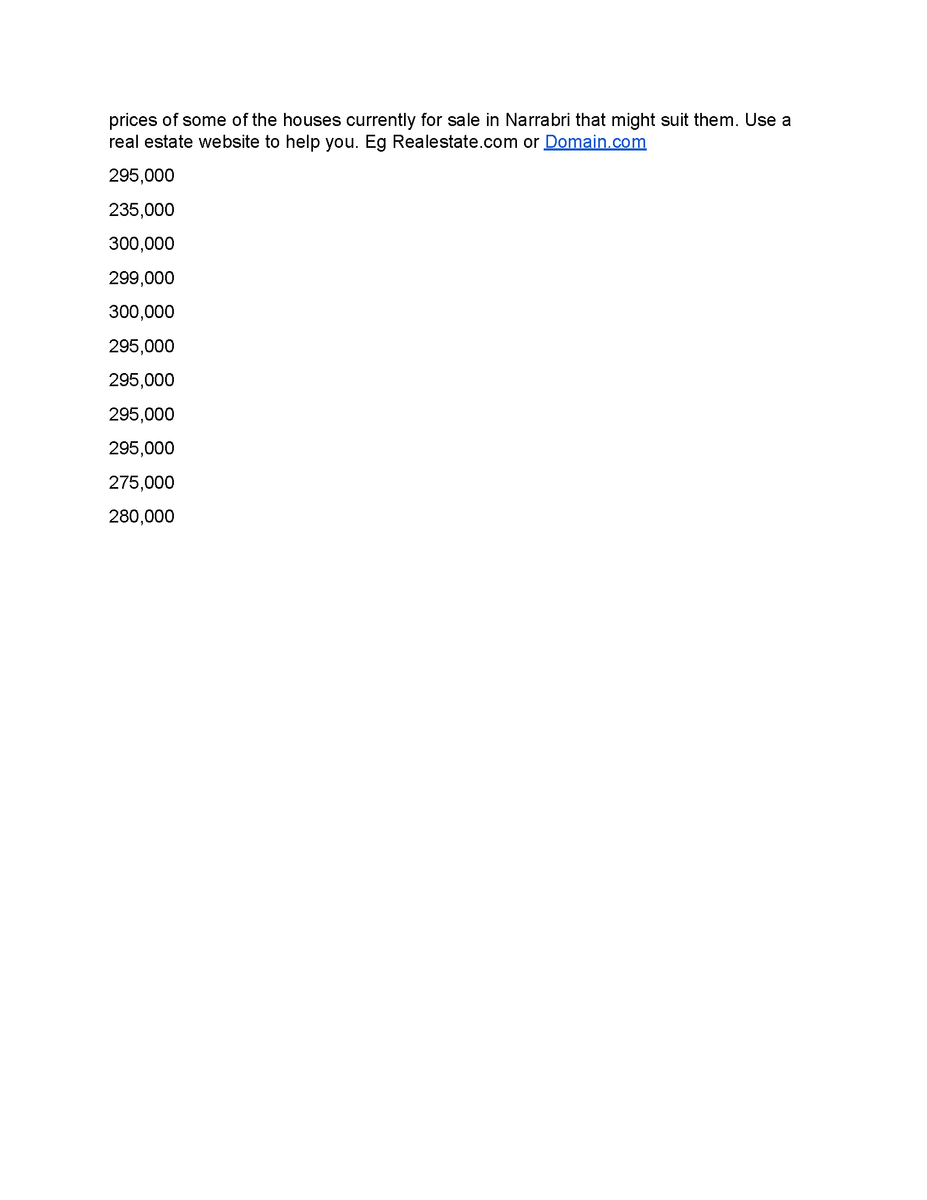 prices of some of the houses currently for sale in Narrabri that might suit them. Use a real estate website to help you. Eg Realestate.com or Domain.com

295,000

235,000

300,000

299,000

300,000

295,000

295,000

295,000

295,000

275,000

280,000